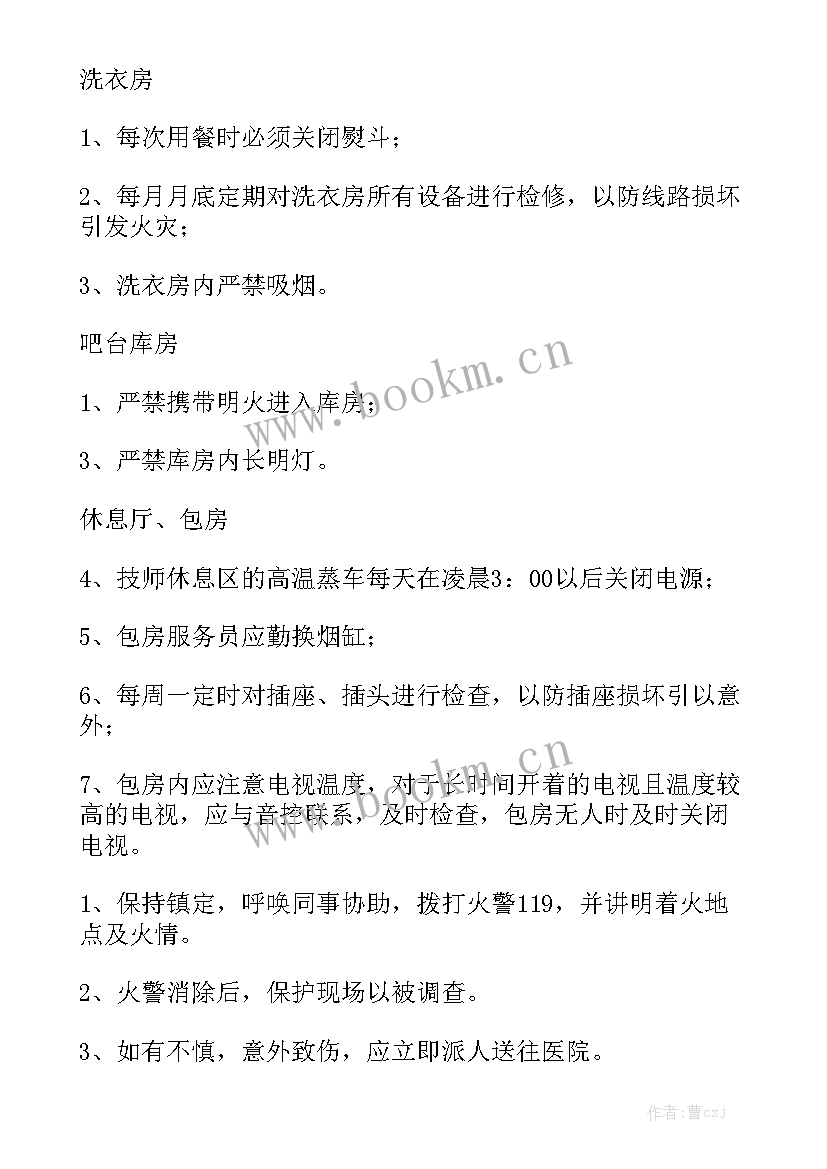 洗衣房

1、每次用餐时必须关闭熨斗；

2、每月月底定期对洗衣房所有设备进行检修，以防线路损坏引发火灾；

3、洗衣房内严禁吸烟。

吧台库房

1、严禁携带明火进入库房；

3、严禁库房内长明灯。

休息厅、包房

4、技师休息区的高温蒸车每天在凌晨3：00以后关闭电源；

5、包房服务员应勤换烟缸；

6、每周一定时对插座、插头进行检查，以防插座损坏引以意外；

7、包房内应注意电视温度，对于长时间开着的电视且温度较高的电视，应与音控联系，及时检查，包房无人时及时关闭电视。

1、保持镇定，呼唤同事协助，拨打火警119，并讲明着火地点及火情。

2、火警消除后，保护现场以被调查。

3、如有不慎，意外致伤，应立即派人送往医院。

www.bookm.cn

www.bookm.cn

作者：曹czJ